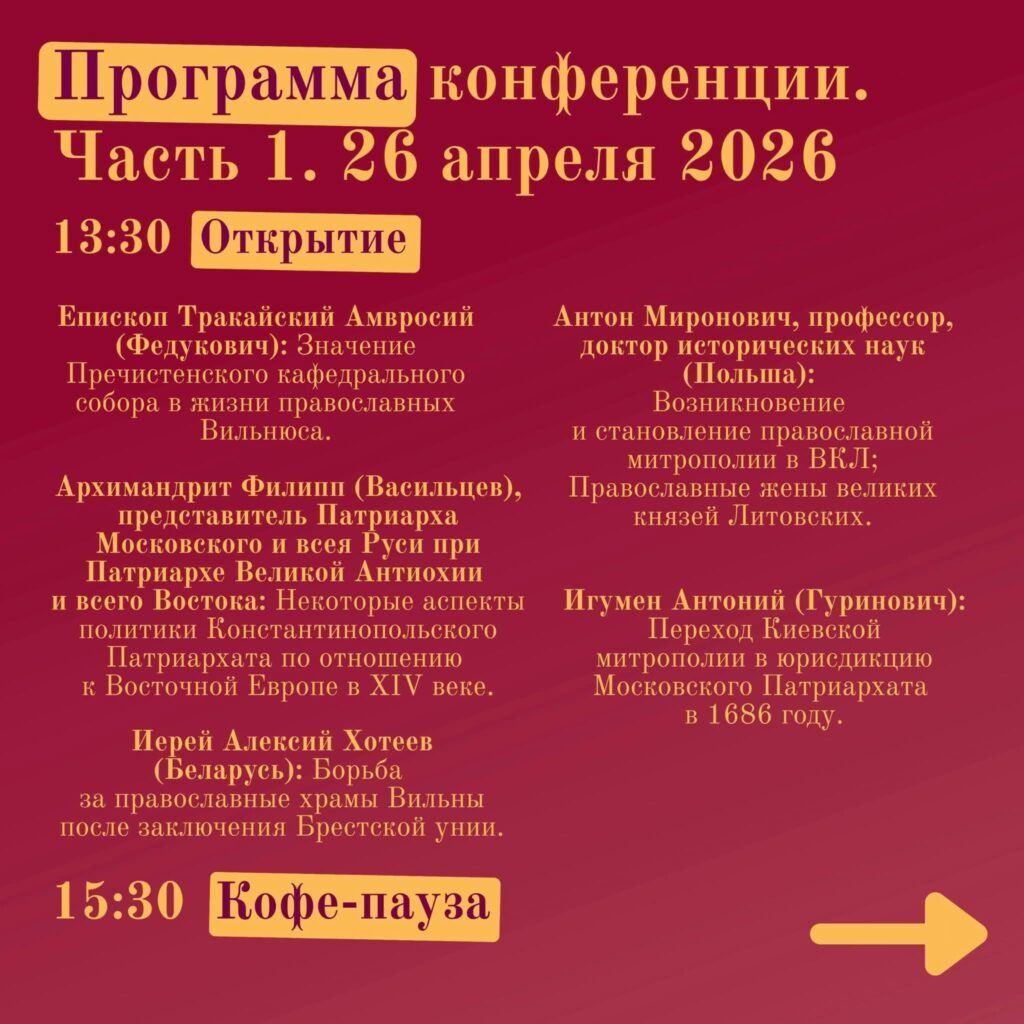 Программа конференции. Часть 1. 26 апреля 2026

13:30 Открытие

Епископ Тракайский Амвросий (Федукович): Значение Пречистенского кафедрального собора в жизни православных Вильнюса.

Архимандрит Филипп (Васильцев), представитель Патриарха Московского и всея Руси при Патриархе Великой Антиохии и всего Востока: Некоторые аспекты политики Константинопольского Патриархата по отношению к Восточной Европе в XIV веке.

Иерей Алексий Хотеев (Беларусь): Борьба за православные храмы Вильны после заключения Брестской унии.

Антон Миронович, профессор, доктор исторических наук (Польша): Возникновение и становление православной митрополии в ВКЛ; Православные жены великих князей Литовских.

Игумен Антоний (Гуринович): Переход Киевской митрополии в юрисдикцию Московского Патриархата в 1686 году.

15:30 Кофе-пауза